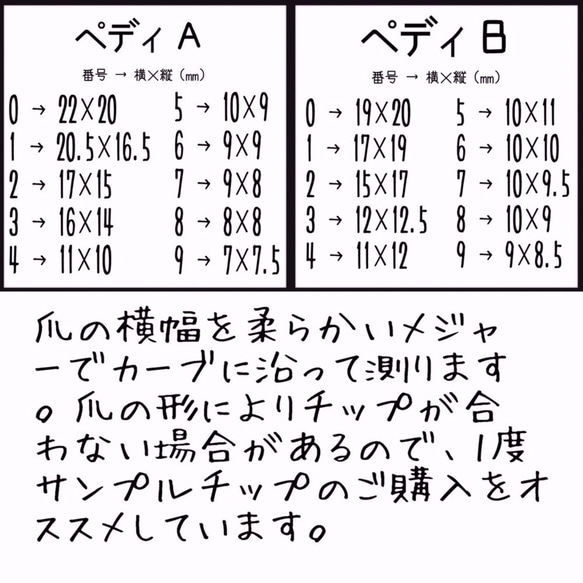 ペディ A

番号 → 横×縦（mm）

0 → 22×20
1 → 20.5×16.5
2 → 17×15
3 → 16×14
4 → 11×10

5 → 10×9
6 → 9×9
7 → 9×8
8 → 8×8
9 → 7×7.5

ペディ B

番号 → 横×縦（mm）

0 → 19×20
1 → 17×19
2 → 15×17
3 → 12×12.5
4 → 11×12

5 → 10×11
6 → 10×10
7 → 10×9.5
8 → 10×9
9 → 9×8.5

爪の横幅を柔らかいメジャーでカーブに沿って測ります。爪の形によりチップが合わない場合があるので、1度サンプルチップのご購入をオススメしています。